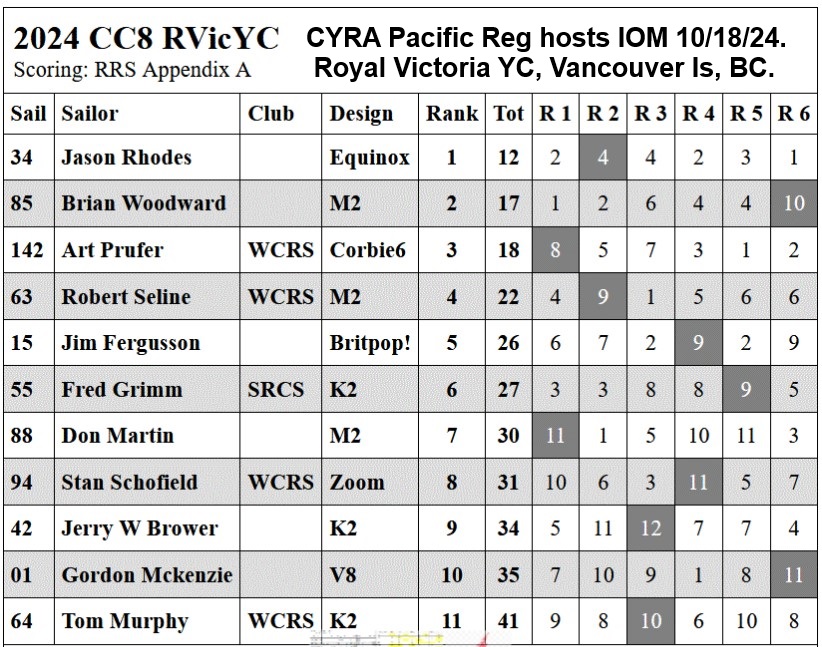 2024 CC8 RVicYC
Scoring: RRS Appendix A

CYRA Pacific Reg hosts IOM 10/18/24.
Royal Victoria YC, Vancouver Is, BC.

| Sail | Sailor | Club | Design | Rank | Tot | R 1 | R 2 | R 3 | R 4 | R 5 | R 6 |
|---|---|---|---|---|---|---|---|---|---|---|---|
| 34 | Jason Rhodes | | Equinox | 1 | 12 | 2 | 4 | 4 | 2 | 3 | 1 |
| 85 | Brian Woodward | | M2 | 2 | 17 | 1 | 2 | 6 | 4 | 4 | 10 |
| 142 | Art Prufer | WCRS | Corbie6 | 3 | 18 | 8 | 5 | 7 | 3 | 1 | 2 |
| 63 | Robert Seline | WCRS | M2 | 4 | 22 | 4 | 9 | 1 | 5 | 6 | 6 |
| 15 | Jim Fergusson | | Britpop! | 5 | 26 | 6 | 7 | 2 | 9 | 2 | 9 |
| 55 | Fred Grimm | SRCS | K2 | 6 | 27 | 3 | 3 | 8 | 8 | 9 | 5 |
| 88 | Don Martin | | M2 | 7 | 30 | 11 | 1 | 5 | 10 | 11 | 3 |
| 94 | Stan Schofield | WCRS | Zoom | 8 | 31 | 10 | 6 | 3 | 11 | 5 | 7 |
| 42 | Jerry W Brower | | K2 | 9 | 34 | 5 | 11 | 12 | 7 | 7 | 4 |
| 01 | Gordon Mckenzie | | V8 | 10 | 35 | 7 | 10 | 9 | 1 | 8 | 11 |
| 64 | Tom Murphy | WCRS | K2 | 11 | 41 | 9 | 8 | 10 | 6 | 10 | 8 |